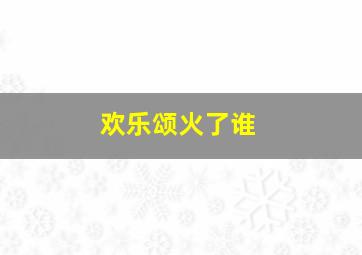 欢乐颂火了谁